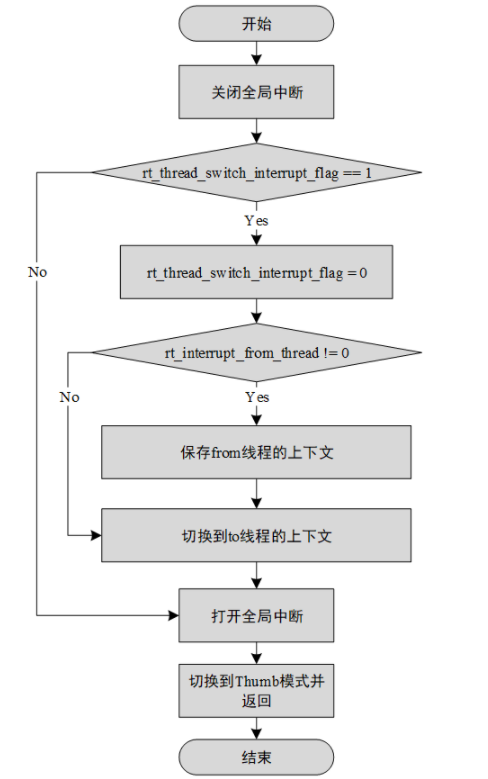 开始

关闭全局中断

rt_thread_switch_interrupt_flag == 1

Yes

No

rt_thread_switch_interrupt_flag = 0

rt_interrupt_from_thread != 0

No

Yes

保存from线程的上下文

切换到to线程的上下文

打开全局中断

切换到Thumb模式并返回

结束